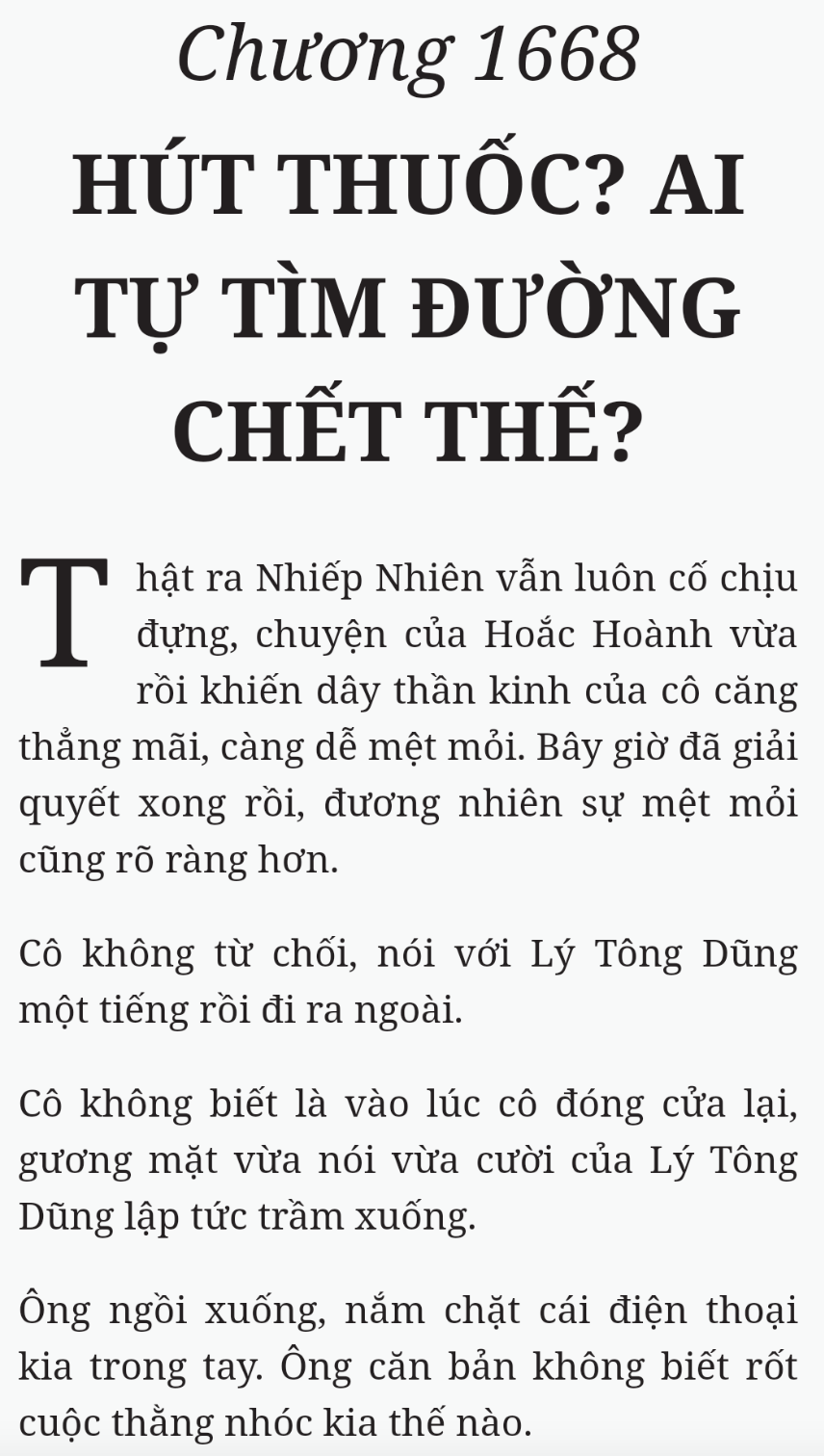 Chương 1668

HÚT THUỐC? AI TỰ TÌM ĐƯỜNG CHẾT THẾ?

Thật ra Nhiếp Nhiên vẫn luôn cố chịu đựng, chuyện của Hoắc Hoành vừa rồi khiến dây thần kinh của cô căng thẳng mãi, càng dễ mệt mỏi. Bây giờ đã giải quyết xong rồi, đương nhiên sự mệt mỏi cũng rõ ràng hơn.

Cô không từ chối, nói với Lý Tông Dũng một tiếng rồi đi ra ngoài.

Cô không biết là vào lúc cô đóng cửa lại, gương mặt vừa nói vừa cười của Lý Tông Dũng lập tức trầm xuống.

Ông ngồi xuống, nắm chặt cái điện thoại kia trong tay. Ông căn bản không biết rốt cuộc thằng nhóc kia thế nào.